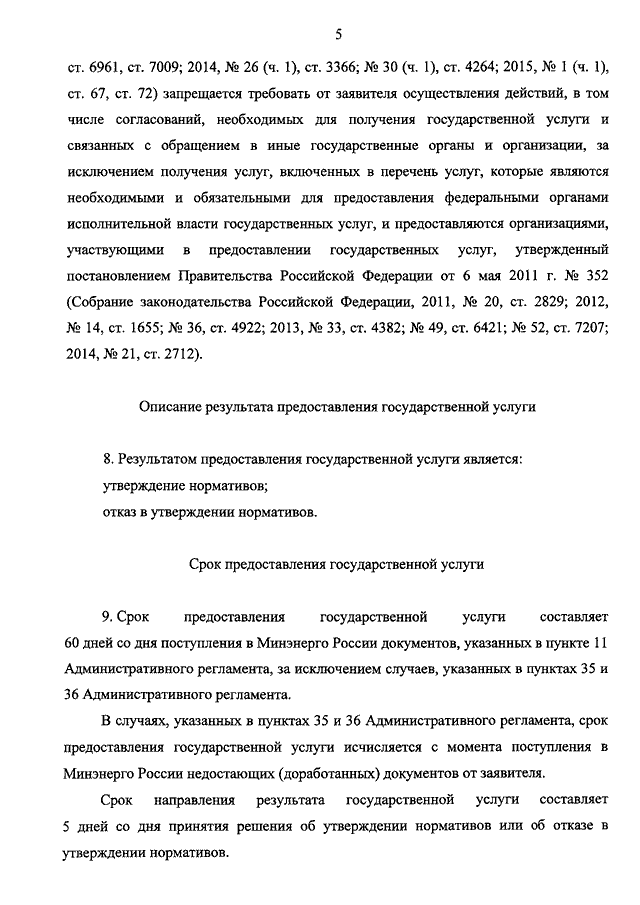 5

ст. 6961, ст. 7009; 2014, № 26 (ч. 1), ст. 3366; № 30 (ч. 1), ст. 4264; 2015, № 1 (ч. 1), ст. 67, ст. 72) запрещается требовать от заявителя осуществления действий, в том числе согласований, необходимых для получения государственной услуги и связанных с обращением в иные государственные органы и организации, за исключением получения услуг, включенных в перечень услуг, которые являются необходимыми и обязательными для предоставления федеральными органами исполнительной власти государственных услуг, и предоставляются организациями, участвующими в предоставлении государственных услуг, утвержденный постановлением Правительства Российской Федерации от 6 мая 2011 г. № 352 (Собрание законодательства Российской Федерации, 2011, № 20, ст. 2829; 2012, № 14, ст. 1655; № 36, ст. 4922; 2013, № 33, ст. 4382; № 49, ст. 6421; № 52, ст. 7207; 2014, № 21, ст. 2712).

Описание результата предоставления государственной услуги

8. Результатом предоставления государственной услуги является:
утверждение нормативов;
отказ в утверждении нормативов.

Срок предоставления государственной услуги

9. Срок предоставления государственной услуги составляет 60 дней со дня поступления в Минэнерго России документов, указанных в пункте 11 Административного регламента, за исключением случаев, указанных в пунктах 35 и 36 Административного регламента.

В случаях, указанных в пунктах 35 и 36 Административного регламента, срок предоставления государственной услуги исчисляется с момента поступления в Минэнерго России недостающих (доработанных) документов от заявителя.

Срок направления результата государственной услуги составляет 5 дней со дня принятия решения об утверждении нормативов или об отказе в утверждении нормативов.